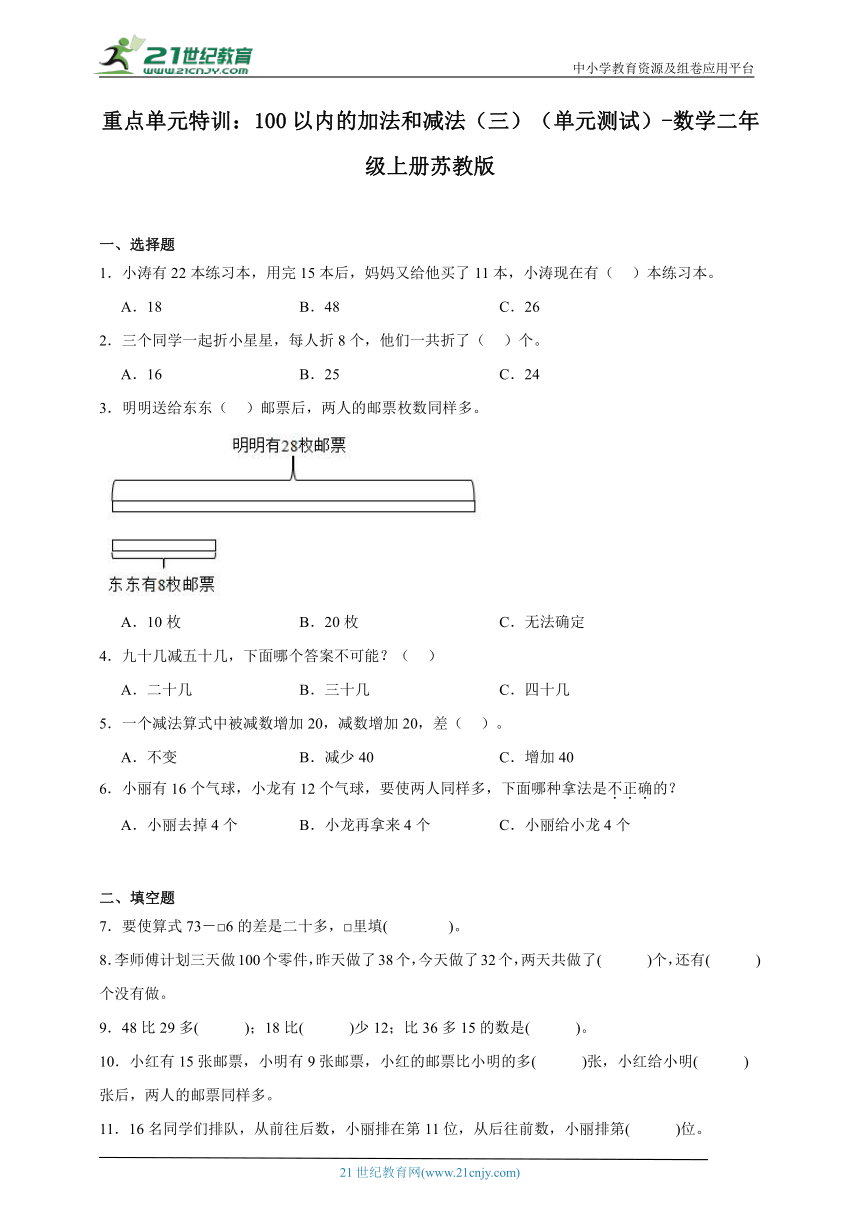 21世纪教育
www.21cnjy.com
中小学教育资源及组卷应用平台

重点单元特训：100以内的加法和减法（三）（单元测试）-数学二年级上册苏教版

一、选择题

1．小涛有22本练习本，用完15本后，妈妈又给他买了11本，小涛现在有（　）本练习本。

A．18　　B．48　　C．26

2．三个同学一起折小星星，每人折8个，他们一共折了（　）个。

A．16　　B．25　　C．24

3．明明送给东东（　）邮票后，两人的邮票枚数同样多。

明明有28枚邮票

东东有8枚邮票

A．10枚　　B．20枚　　C．无法确定

4．九十几减五十几，下面哪个答案不可能？（　）

A．二十几　　B．三十几　　C．四十几

5．一个减法算式中被减数增加20，减数增加20，差（　）。

A．不变　　B．减少40　　C．增加40

6．小丽有16个气球，小龙有12个气球，要使两人同样多，下面哪种拿法是不正确的？

A．小丽去掉4个　　B．小龙再拿来4个　　C．小丽给小龙4个

二、填空题

7．要使算式73－□6的差是二十多，□里填(　　)。

8.李师傅计划三天做100个零件，昨天做了38个，今天做了32个，两天共做了(　　)个，还有(　　)个没有做。

9．48比29多(　　)；18比(　　)少12；比36多15的数是(　　)。

10．小红有15张邮票，小明有9张邮票，小红的邮票比小明的多(　　)张，小红给小明(　　)张后，两人的邮票同样多。

11．16名同学们排队，从前往后数，小丽排在第11位，从后往前数，小丽排第(　　)位。

21世纪教育网(www.21cnjy.com)